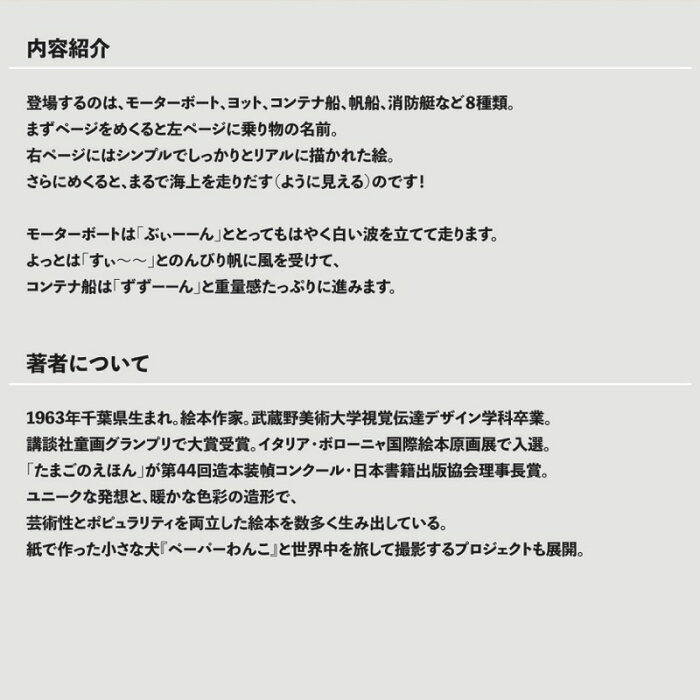 内容紹介

登場するのは、モーターボート、ヨット、コンテナ船、帆船、消防艇など8種類。
まずページをめくると左ページに乗り物の名前。
右ページにはシンプルでしっかりとリアルに描かれた絵。
さらにめくると、まるで海上を走りだす（ように見える）のです！

モーターボートは「ぶぃーーん」ととってもはやく白い波を立てて走ります。
よっとは「すぃ〜〜」とのんびり帆に風を受けて、
コンテナ船は「ずずーーん」と重量感たっぷりに進みます。

著者について

1963年千葉県生まれ。絵本作家。武蔵野美術大学視覚伝達デザイン学科卒業。
講談社童画グランプリで大賞受賞。イタリア・ボローニャ国際絵本原画展で入選。
「たまごのえほん」が第44回造本装幀コンクール・日本書籍出版協会理事長賞。
ユニークな発想と、暖かな色彩の造形で、
芸術性とポピュラリティを両立した絵本を数多く生み出している。
紙で作った小さな犬『ペーパーわんこ』と世界中を旅して撮影するプロジェクトも展開。